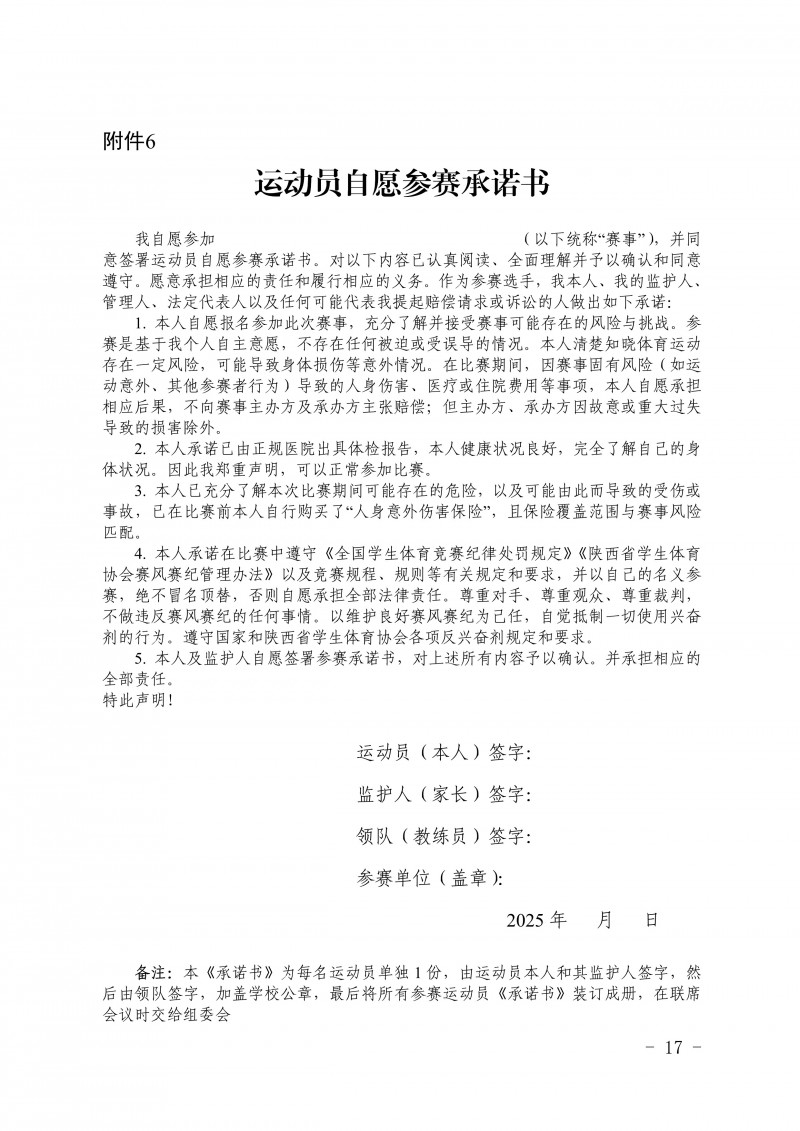 附件6

运动员自愿参赛承诺书

我自愿参加　　　　　　　　　　　　　　（以下统称“赛事”），并同意签署运动员自愿参赛承诺书。对以下内容已认真阅读、全面理解并予以确认和同意遵守。愿意承担相应的责任和履行相应的义务。作为参赛选手，我本人、我的监护人、管理人、法定代表人以及任何可能代表我提起赔偿请求或诉讼的人做出如下承诺：

1. 本人自愿报名参加此次赛事，充分了解并接受赛事可能存在的风险与挑战。参赛是基于我个人自主意愿，不存在任何被迫或受误导的情况。本人清楚知晓体育运动存在一定风险，可能导致身体损伤等意外情况。在比赛期间，因赛事固有风险（如运动意外、其他参赛者行为）导致的人身伤害、医疗或住院费用等事项，本人自愿承担相应后果，不向赛事主办方及承办方主张赔偿；但主办方、承办方因故意或重大过失导致的损害除外。

2. 本人承诺已由正规医院出具体检报告，本人健康状况良好，完全了解自己的身体状况。因此我郑重声明，可以正常参加比赛。

3. 本人已充分了解本次比赛期间可能存在的危险，以及可能由此而导致的受伤或事故，已在比赛前本人自行购买了“人身意外伤害保险”，且保险覆盖范围与赛事风险匹配。

4. 本人承诺在比赛中遵守《全国学生体育竞赛纪律处罚规定》《陕西省学生体育协会赛风赛纪管理办法》以及竞赛规程、规则等有关规定和要求，并以自己的名义参赛，绝不冒名顶替，否则自愿承担全部法律责任。尊重对手、尊重观众、尊重裁判，不做违反赛风赛纪的任何事情。以维护良好赛风赛纪为己任，自觉抵制一切使用兴奋剂的行为。遵守国家和陕西省学生体育协会各项反兴奋剂规定和要求。

5. 本人及监护人自愿签署参赛承诺书，对上述所有内容予以确认。并承担相应的全部责任。

特此声明！

运动员（本人）签字：

监护人（家长）签字：

领队（教练员）签字：

参赛单位（盖章）：

2025 年　　月　　日

备注：本《承诺书》为每名运动员单独 1 份，由运动员本人和其监护人签字，然后由领队签字，加盖学校公章，最后将所有参赛运动员《承诺书》装订成册，在联席会议时交给组委会

- 17 -